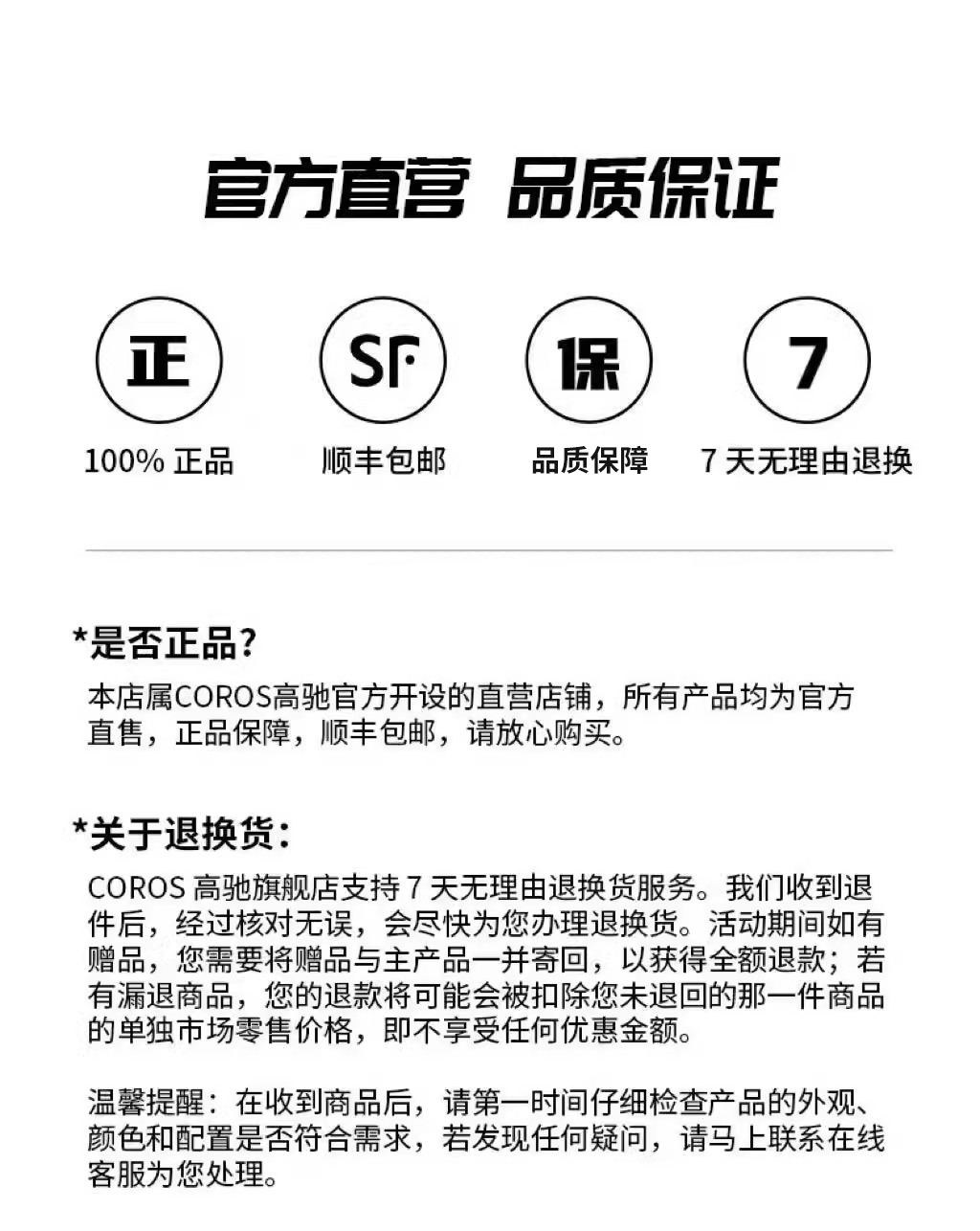 官方直营 品质保证

正
100%正品

SF
顺丰包邮

保
品质保障

7
7天无理由退换

*是否正品?

本店属COROS高驰官方开设的直营店铺，所有产品均为官方直售，正品保障，顺丰包邮，请放心购买。

*关于退换货:

COROS高驰旗舰店支持7天无理由退换货服务。我们收到退件后，经过核对无误，会尽快为您办理退换货。活动期间如有赠品，您需要将赠品与主产品一并寄回，以获得全额退款；若有漏退商品，您的退款将可能会被扣除您未退回的那一件商品的单独市场零售价格，即不享受任何优惠金额。

温馨提醒：在收到商品后，请第一时间仔细检查产品的外观、颜色和配置是否符合需求，若发现任何疑问，请马上联系在线客服为您处理。